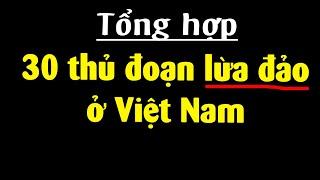 Tổng hợp

30 thủ đoạn lừa đảo ở Việt Nam